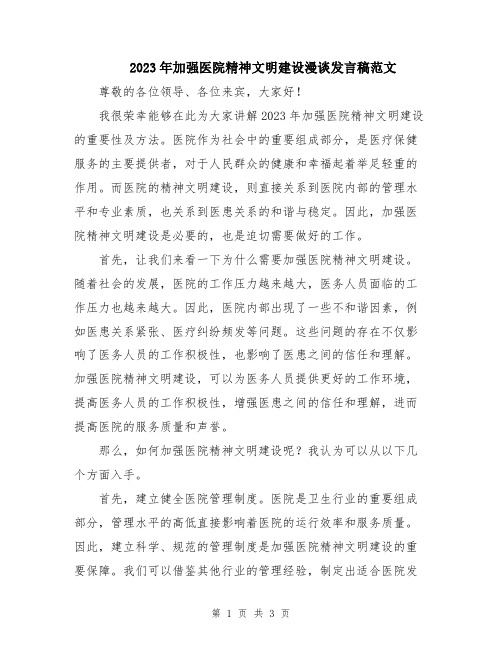 2023年加强医院精神文明建设漫谈发言稿范文

尊敬的各位领导、各位来宾，大家好！

我很荣幸能够在此为大家讲解2023年加强医院精神文明建设的重要性及方法。医院作为社会中的重要组成部分，是医疗保健服务的主要提供者，对于人民群众的健康和幸福起着举足轻重的作用。而医院的精神文明建设，则直接关系到医院内部的管理水平和专业素质，也关系到医患关系的和谐与稳定。因此，加强医院精神文明建设是必要的，也是迫切需要做好的工作。

首先，让我们来看一下为什么需要加强医院精神文明建设。随着社会的发展，医院的工作压力越来越大，医务人员面临的工作压力也越来越大。因此，医院内部出现了一些不和谐因素，例如医患关系紧张、医疗纠纷频发等问题。这些问题的存在不仅影响了医务人员的工作积极性，也影响了医患之间的信任和理解。加强医院精神文明建设，可以为医务人员提供更好的工作环境，提高医务人员的工作积极性，增强医患之间的信任和理解，进而提高医院的服务质量和声誉。

那么，如何加强医院精神文明建设呢？我认为可以从以下几个方面入手。

首先，建立健全医院管理制度。医院是卫生行业的重要组成部分，管理水平的高低直接影响着医院的运行效率和服务质量。因此，建立科学、规范的管理制度是加强医院精神文明建设的重要保障。我们可以借鉴其他行业的管理经验，制定出适合医院发

第 1 页 共 3 页